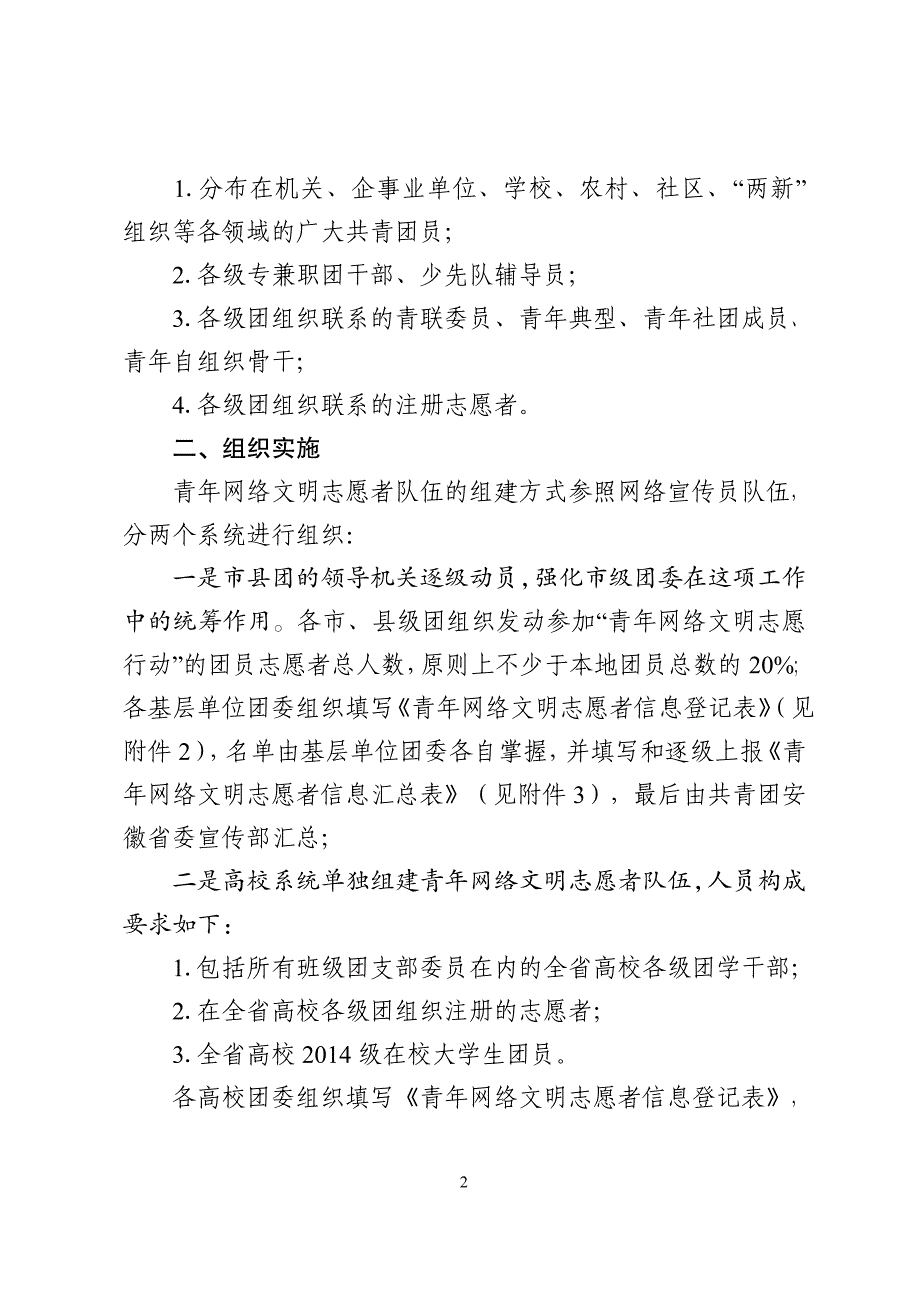 1. 分布在机关、企事业单位、学校、农村、社区、“两新”组织等各领域的广大共青团员；

2. 各级专兼职团干部、少先队辅导员；

3. 各级团组织联系的青联委员、青年典型、青年社团成员、青年自组织骨干；

4. 各级团组织联系的注册志愿者。

二、组织实施

青年网络文明志愿者队伍的组建方式参照网络宣传员队伍，分两个系统进行组织：

一是市县团的领导机关逐级动员，强化市级团委在这项工作中的统筹作用。各市、县级团组织发动参加“青年网络文明志愿行动”的团员志愿者总人数，原则上不少于本地团员总数的 20%;各基层单位团委组织填写《青年网络文明志愿者信息登记表》（见附件 2），名单由基层单位团委各自掌握，并填写和逐级上报《青年网络文明志愿者信息汇总表》（见附件 3），最后由共青团安徽省委宣传部汇总；

二是高校系统单独组建青年网络文明志愿者队伍，人员构成要求如下：

1. 包括所有班级团支部委员在内的全省高校各级团学干部；

2. 在全省高校各级团组织注册的志愿者；

3. 全省高校 2014 级在校大学生团员。

各高校团委组织填写《青年网络文明志愿者信息登记表》，

2